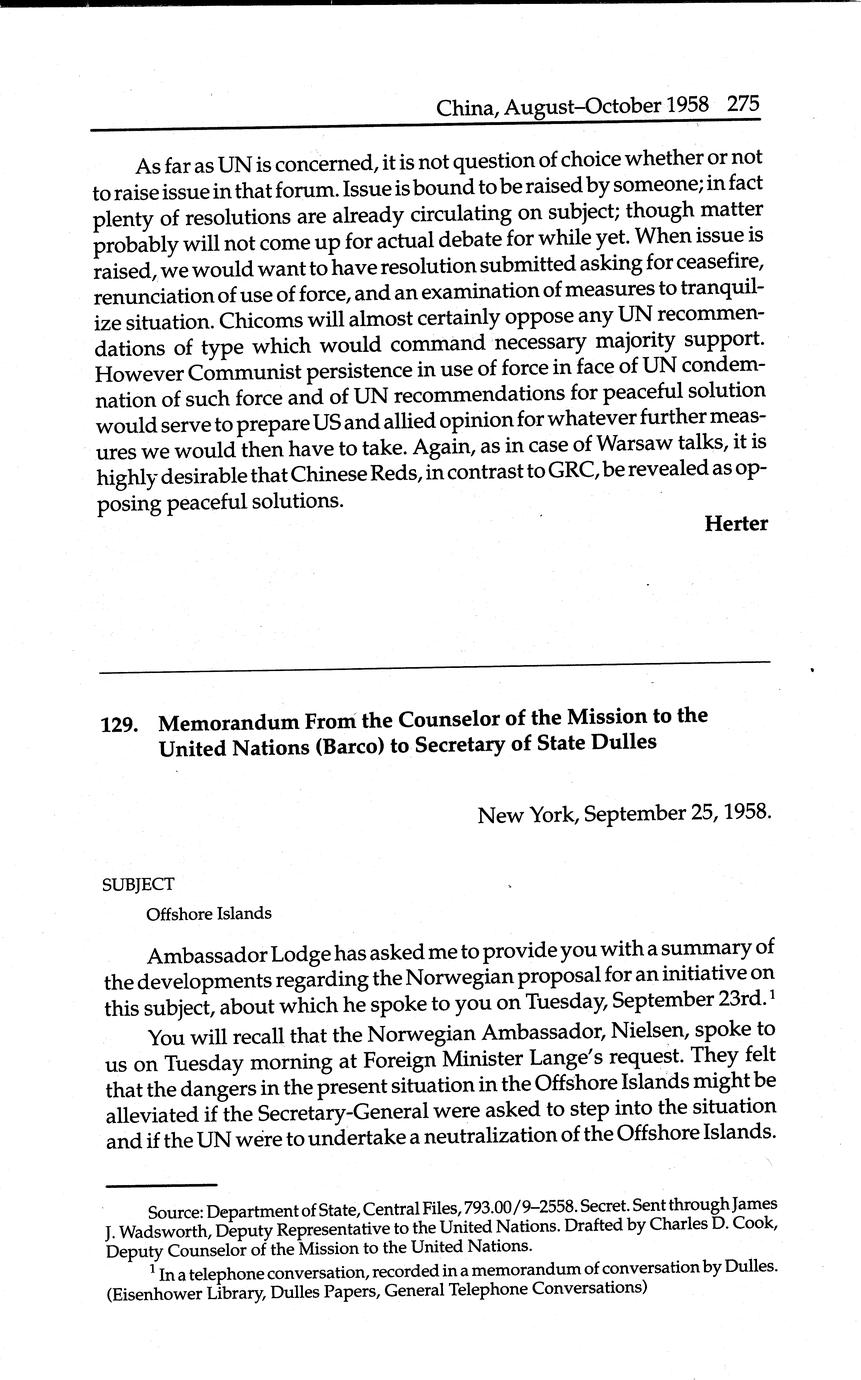 China, August–October 1958 275

As far as UN is concerned, it is not question of choice whether or not to raise issue in that forum. Issue is bound to be raised by someone; in fact plenty of resolutions are already circulating on subject; though matter probably will not come up for actual debate for while yet. When issue is raised, we would want to have resolution submitted asking for ceasefire, renunciation of use of force, and an examination of measures to tranquilize situation. Chicoms will almost certainly oppose any UN recommendations of type which would command necessary majority support. However Communist persistence in use of force in face of UN condemnation of such force and of UN recommendations for peaceful solution would serve to prepare US and allied opinion for whatever further measures we would then have to take. Again, as in case of Warsaw talks, it is highly desirable that Chinese Reds, in contrast to GRC, be revealed as opposing peaceful solutions.

Herter

129. Memorandum From the Counselor of the Mission to the United Nations (Barco) to Secretary of State Dulles

New York, September 25, 1958.

SUBJECT

Offshore Islands

Ambassador Lodge has asked me to provide you with a summary of the developments regarding the Norwegian proposal for an initiative on this subject, about which he spoke to you on Tuesday, September 23rd.$^1$

You will recall that the Norwegian Ambassador, Nielsen, spoke to us on Tuesday morning at Foreign Minister Lange's request. They felt that the dangers in the present situation in the Offshore Islands might be alleviated if the Secretary-General were asked to step into the situation and if the UN were to undertake a neutralization of the Offshore Islands.

Source: Department of State, Central Files, 793.00/9–2558. Secret. Sent through James J. Wadsworth, Deputy Representative to the United Nations. Drafted by Charles D. Cook, Deputy Counselor of the Mission to the United Nations.

$^1$ In a telephone conversation, recorded in a memorandum of conversation by Dulles. (Eisenhower Library, Dulles Papers, General Telephone Conversations)